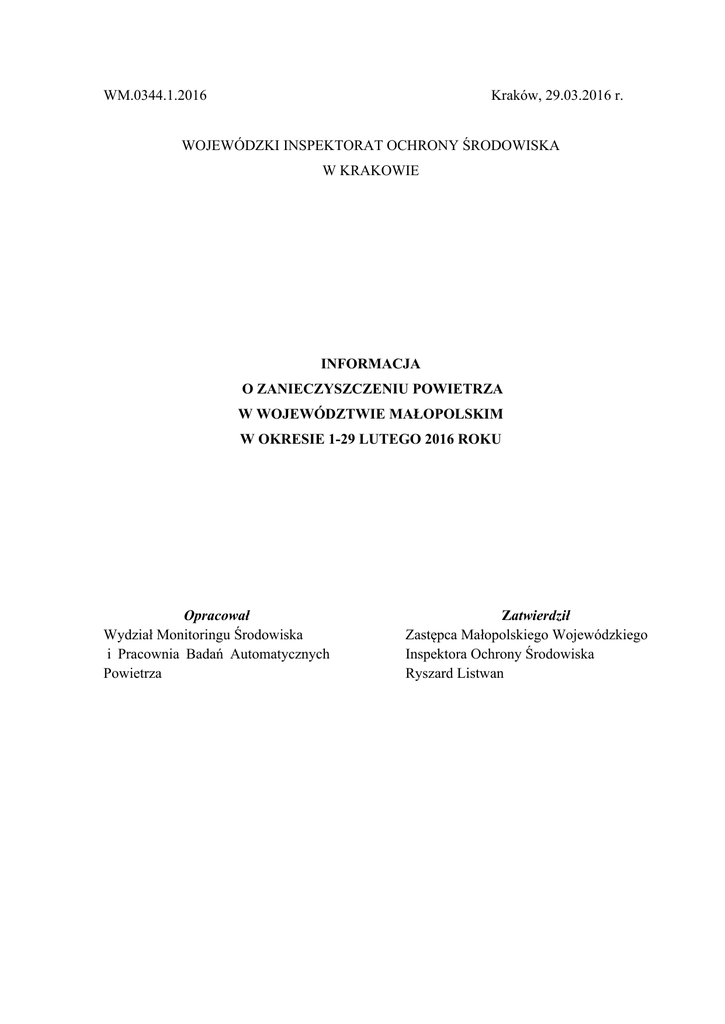 WM.0344.1.2016

Kraków, 29.03.2016 r.

WOJEWÓDZKI INSPEKTORAT OCHRONY ŚRODOWISKA
W KRAKOWIE

INFORMACJA
O ZANIECZYSZCZENIU POWIETRZA
W WOJEWÓDZTWIE MAŁOPOLSKIM
W OKRESIE 1-29 LUTEGO 2016 ROKU

Opracował
Wydział Monitoringu Środowiska
i Pracownia Badań Automatycznych Powietrza

Zatwierdził
Zastępca Małopolskiego Wojewódzkiego Inspektora Ochrony Środowiska
Ryszard Listwan